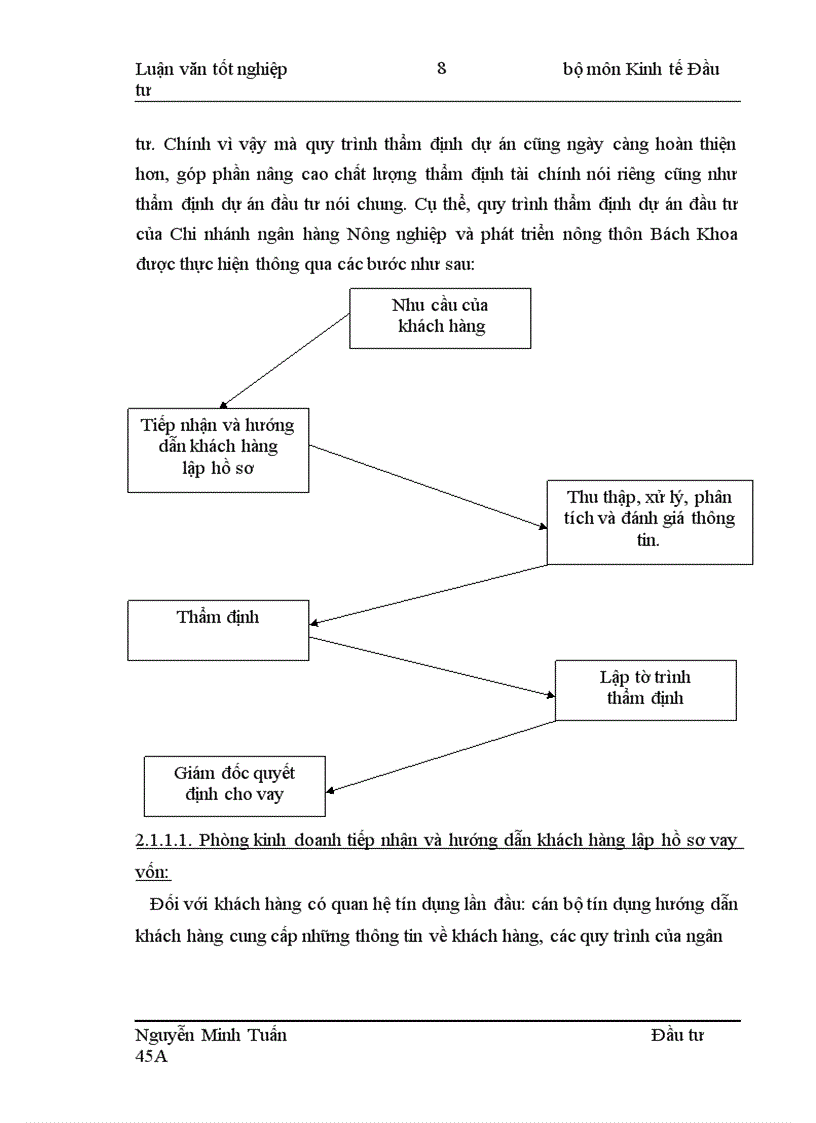 Luận văn tốt nghiệp 8 bộ môn Kinh tế Đầu tư

tư. Chính vì vậy mà quy trình thẩm định dự án cũng ngày càng hoàn thiện hơn, góp phần nâng cao chất lượng thẩm định tài chính nói riêng cũng như thẩm định dự án đầu tư nói chung. Cụ thể, quy trình thẩm định dự án đầu tư của Chi nhánh ngân hàng Nông nghiệp và phát triển nông thôn Bách Khoa được thực hiện thông qua các bước như sau:

Nhu cầu của khách hàng

Tiếp nhận và hướng dẫn khách hàng lập hồ sơ

Thu thập, xử lý, phân tích và đánh giá thông tin.

Thẩm định

Lập tờ trình thẩm định

Giám đốc quyết định cho vay

2.1.1.1. Phòng kinh doanh tiếp nhận và hướng dẫn khách hàng lập hồ sơ vay vốn:

Đối với khách hàng có quan hệ tín dụng lần đầu: cán bộ tín dụng hướng dẫn khách hàng cung cấp những thông tin về khách hàng, các quy trình của ngân

Nguyễn Minh Tuấn Đầu tư 45A